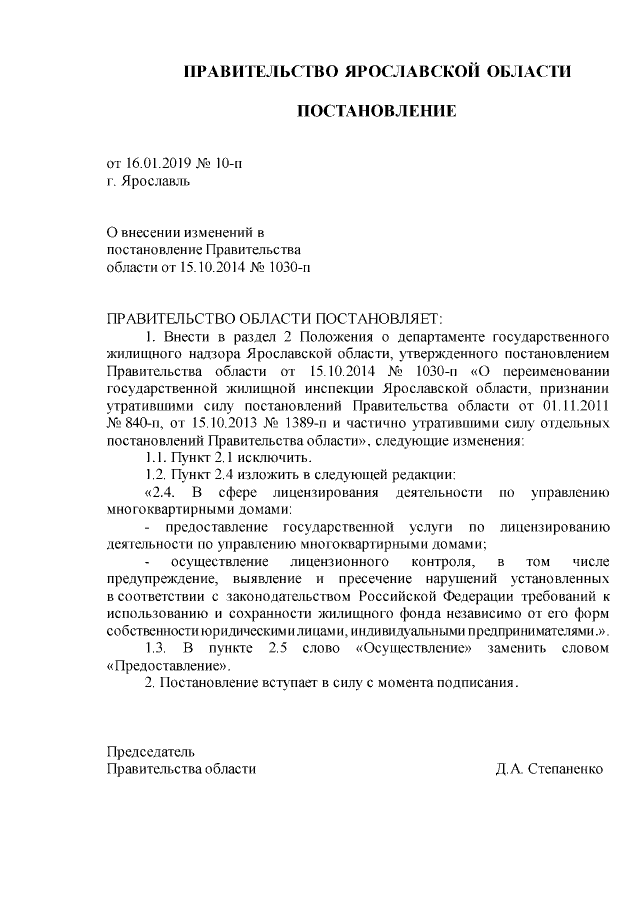 ПРАВИТЕЛЬСТВО ЯРОСЛАВСКОЙ ОБЛАСТИ

ПОСТАНОВЛЕНИЕ

от 16.01.2019 № 10-п
г. Ярославль

О внесении изменений в постановление Правительства области от 15.10.2014 № 1030-п

ПРАВИТЕЛЬСТВО ОБЛАСТИ ПОСТАНОВЛЯЕТ:

1. Внести в раздел 2 Положения о департаменте государственного жилищного надзора Ярославской области, утвержденного постановлением Правительства области от 15.10.2014 № 1030-п «О переименовании государственной жилищной инспекции Ярославской области, признании утратившими силу постановлений Правительства области от 01.11.2011 № 840-п, от 15.10.2013 № 1389-п и частично утратившими силу отдельных постановлений Правительства области», следующие изменения:

1.1. Пункт 2.1 исключить.

1.2. Пункт 2.4 изложить в следующей редакции:

«2.4. В сфере лицензирования деятельности по управлению многоквартирными домами:

- предоставление государственной услуги по лицензированию деятельности по управлению многоквартирными домами;

- осуществление лицензионного контроля, в том числе предупреждение, выявление и пресечение нарушений установленных в соответствии с законодательством Российской Федерации требований к использованию и сохранности жилищного фонда независимо от его форм собственности юридическими лицами, индивидуальными предпринимателями.».

1.3. В пункте 2.5 слово «Осуществление» заменить словом «Предоставление».

2. Постановление вступает в силу с момента подписания.

Председатель
Правительства области Д.А. Степаненко